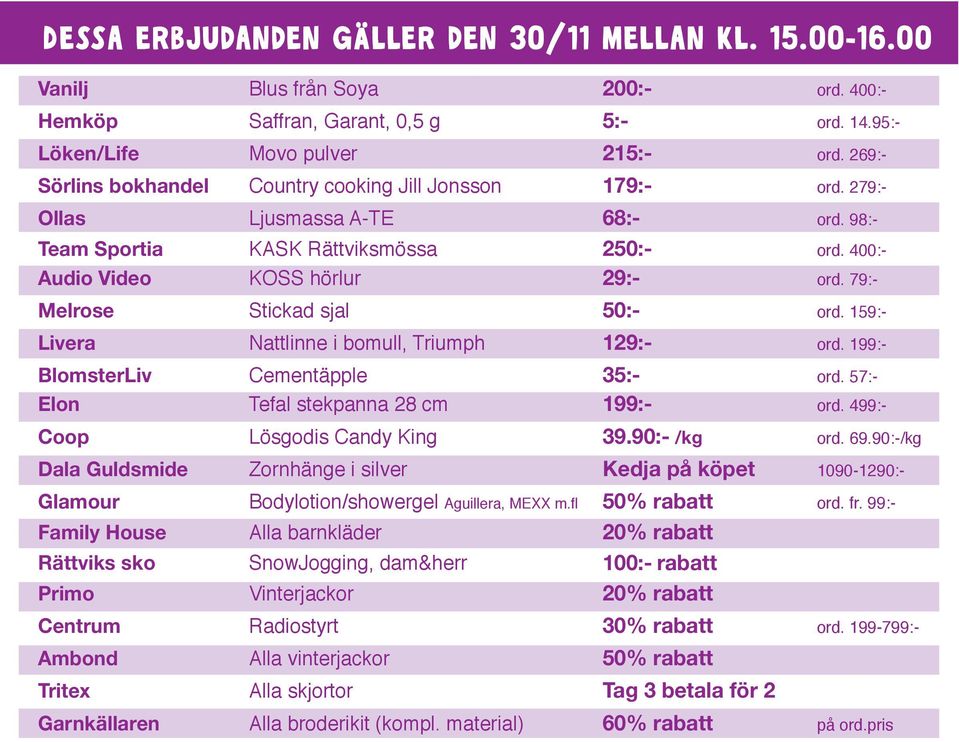 DESSA ERBJUDANDEN GÄLLER DEN 30/11 MELLAN KL. 15.00-16.00

| | | | |
|---|---|---|---|
| Vanilj | Blus från Soya | 200:- | ord. 400:- |
| Hemköp | Saffran, Garant, 0,5 g | 5:- | ord. 14.95:- |
| Löken/Life | Movo pulver | 215:- | ord. 269:- |
| Sörlins bokhandel | Country cooking Jill Jonsson | 179:- | ord. 279:- |
| Ollas | Ljusmassa A-TE | 68:- | ord. 98:- |
| Team Sportia | KASK Rättviksmössa | 250:- | ord. 400:- |
| Audio Video | KOSS hörlur | 29:- | ord. 79:- |
| Melrose | Stickad sjal | 50:- | ord. 159:- |
| Livera | Nattlinne i bomull, Triumph | 129:- | ord. 199:- |
| BlomsterLiv | Cementäpple | 35:- | ord. 57:- |
| Elon | Tefal stekpanna 28 cm | 199:- | ord. 499:- |
| Coop | Lösgodis Candy King | 39.90:- /kg | ord. 69.90:-/kg |
| Dala Guldsmide | Zornhänge i silver | Kedja på köpet | 1090-1290:- |
| Glamour | Bodylotion/showergel Aguillera, MEXX m.fl | 50% rabatt | ord. fr. 99:- |
| Family House | Alla barnkläder | 20% rabatt | |
| Rättviks sko | SnowJogging, dam&herr | 100:- rabatt | |
| Primo | Vinterjackor | 20% rabatt | |
| Centrum | Radiostyrt | 30% rabatt | ord. 199-799:- |
| Ambond | Alla vinterjackor | 50% rabatt | |
| Tritex | Alla skjortor | Tag 3 betala för 2 | |
| Garnkällaren | Alla broderikit (kompl. material) | 60% rabatt | på ord.pris |